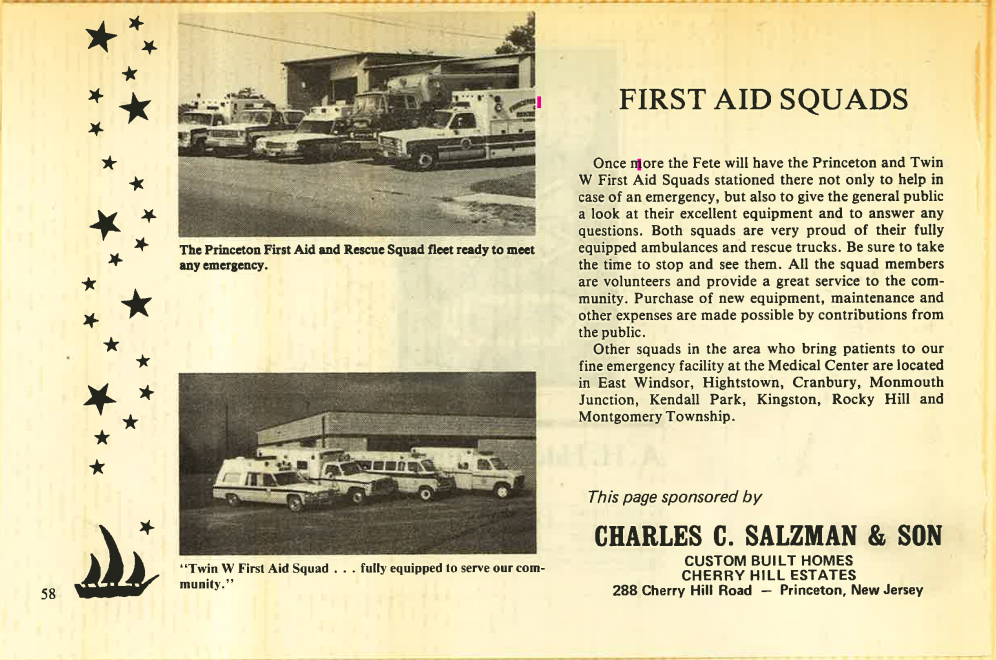 The Princeton First Aid and Rescue Squad fleet ready to meet any emergency.

"Twin W First Aid Squad . . . fully equipped to serve our community."

58

FIRST AID SQUADS

Once more the Fete will have the Princeton and Twin W First Aid Squads stationed there not only to help in case of an emergency, but also to give the general public a look at their excellent equipment and to answer any questions. Both squads are very proud of their fully equipped ambulances and rescue trucks. Be sure to take the time to stop and see them. All the squad members are volunteers and provide a great service to the community. Purchase of new equipment, maintenance and other expenses are made possible by contributions from the public.

Other squads in the area who bring patients to our fine emergency facility at the Medical Center are located in East Windsor, Hightstown, Cranbury, Monmouth Junction, Kendall Park, Kingston, Rocky Hill and Montgomery Township.

This page sponsored by

CHARLES C. SALZMAN & SON
CUSTOM BUILT HOMES
CHERRY HILL ESTATES
288 Cherry Hill Road — Princeton, New Jersey